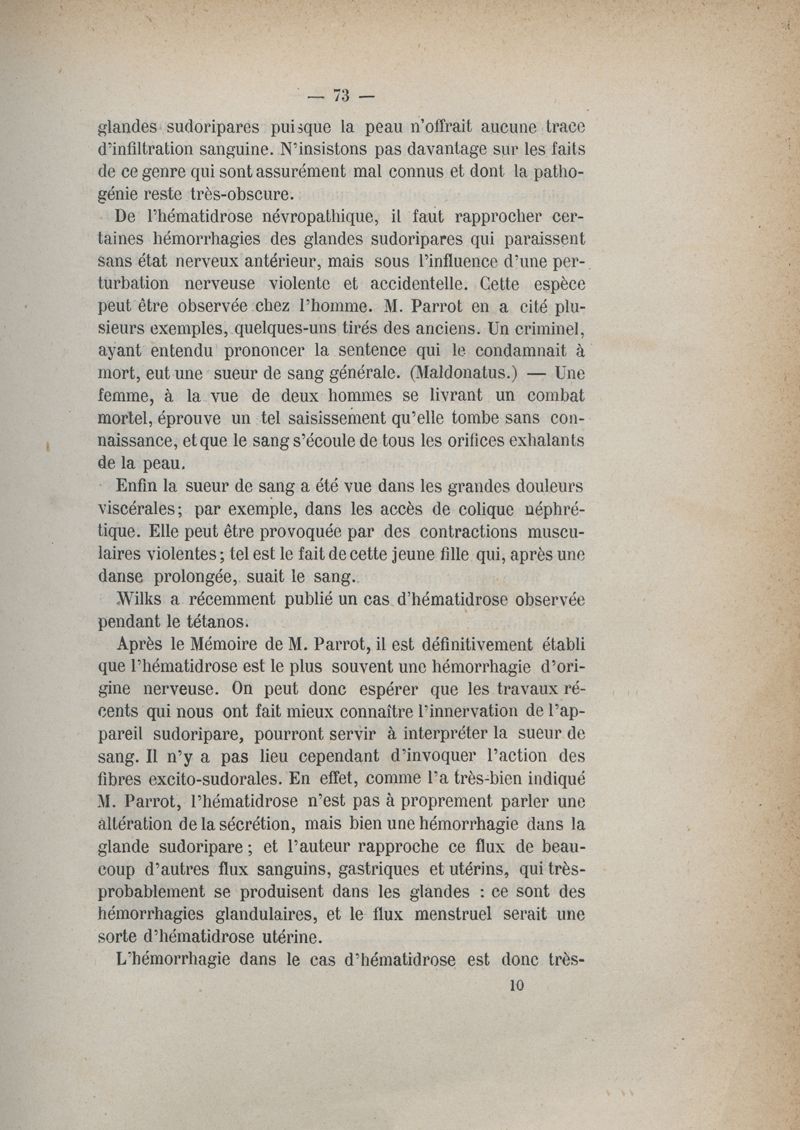 — 73 —

glandes sudoripares puisque la peau n'offrait aucune trace d'infiltration sanguine. N'insistons pas davantage sur les faits de ce genre qui sont assurément mal connus et dont la pathogénie reste très-obscure.

De l'hématidrose névropathique, il faut rapprocher certaines hémorrhagies des glandes sudoripares qui paraissent sans état nerveux antérieur, mais sous l'influence d'une perturbation nerveuse violente et accidentelle. Cette espèce peut être observée chez l'homme. M. Parrot en a cité plusieurs exemples, quelques-uns tirés des anciens. Un criminel, ayant entendu prononcer la sentence qui le condamnait à mort, eut une sueur de sang générale. (Maldonatus.) — Une femme, à la vue de deux hommes se livrant un combat mortel, éprouve un tel saisissement qu'elle tombe sans connaissance, et que le sang s'écoule de tous les orifices exhalants de la peau.

Enfin la sueur de sang a été vue dans les grandes douleurs viscérales; par exemple, dans les accès de colique néphrétique. Elle peut être provoquée par des contractions musculaires violentes; tel est le fait de cette jeune fille qui, après une danse prolongée, suait le sang.

Wilks a récemment publié un cas d'hématidrose observée pendant le tétanos.

Après le Mémoire de M. Parrot, il est définitivement établi que l'hématidrose est le plus souvent une hémorrhagie d'origine nerveuse. On peut donc espérer que les travaux récents qui nous ont fait mieux connaître l'innervation de l'appareil sudoripare, pourront servir à interpréter la sueur de sang. Il n'y a pas lieu cependant d'invoquer l'action des fibres excito-sudorales. En effet, comme l'a très-bien indiqué M. Parrot, l'hématidrose n'est pas à proprement parler une altération de la sécrétion, mais bien une hémorrhagie dans la glande sudoripare; et l'auteur rapproche ce flux de beaucoup d'autres flux sanguins, gastriques et utérins, qui très-probablement se produisent dans les glandes : ce sont des hémorrhagies glandulaires, et le flux menstruel serait une sorte d'hématidrose utérine.

L'hémorrhagie dans le cas d'hématidrose est donc très-

10